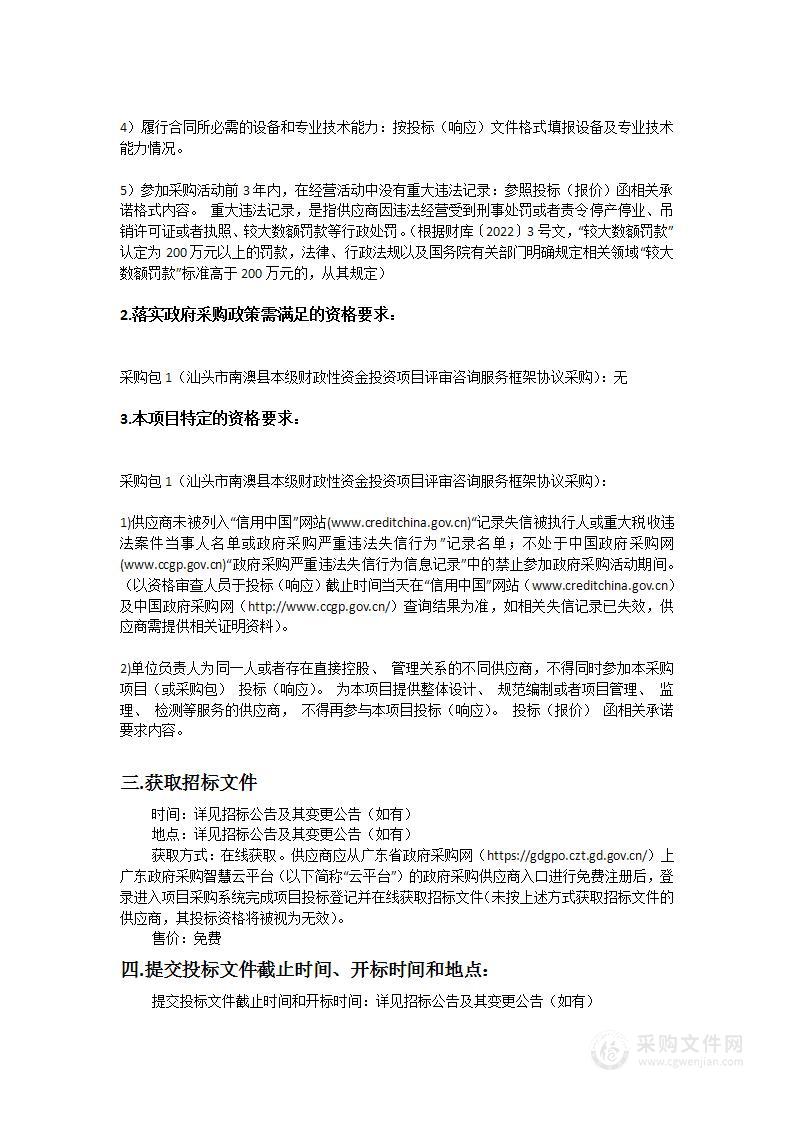 4）履行合同所必需的设备和专业技术能力：按投标（响应）文件格式填报设备及专业技术能力情况。

5）参加采购活动前 3 年内，在经营活动中没有重大违法记录：参照投标（报价）函相关承诺格式内容。 重大违法记录，是指供应商因违法经营受到刑事处罚或者责令停产停业、吊销许可证或者执照、较大数额罚款等行政处罚。（根据财库〔2022〕3 号文，“较大数额罚款”认定为 200 万元以上的罚款，法律、行政法规以及国务院有关部门明确规定相关领域“较大数额罚款”标准高于 200 万元的，从其规定）

2.落实政府采购政策需满足的资格要求：

采购包 1（汕头市南澳县本级财政性资金投资项目评审咨询服务框架协议采购）：无

3.本项目特定的资格要求：

采购包 1（汕头市南澳县本级财政性资金投资项目评审咨询服务框架协议采购）：

1)供应商未被列入“信用中国”网站(www.creditchina.gov.cn)“记录失信被执行人或重大税收违法案件当事人名单或政府采购严重违法失信行为”记录名单；不处于中国政府采购网(www.ccgp.gov.cn)“政府采购严重违法失信行为信息记录”中的禁止参加政府采购活动期间。（以资格审查人员于投标（响应）截止时间当天在“信用中国”网站（www.creditchina.gov.cn）及中国政府采购网（http://www.ccgp.gov.cn/）查询结果为准，如相关失信记录已失效，供应商需提供相关证明资料）。

2)单位负责人为同一人或者存在直接控股、 管理关系的不同供应商，不得同时参加本采购项目（或采购包） 投标（响应）。 为本项目提供整体设计、 规范编制或者项目管理、 监理、 检测等服务的供应商， 不得再参与本项目投标（响应）。 投标（报价） 函相关承诺要求内容。

三.获取招标文件

时间：详见招标公告及其变更公告（如有）
地点：详见招标公告及其变更公告（如有）
获取方式：在线获取。供应商应从广东省政府采购网（https://gdgpo.czt.gd.gov.cn/）上广东政府采购智慧云平台（以下简称“云平台”）的政府采购供应商入口进行免费注册后，登录进入项目采购系统完成项目投标登记并在线获取招标文件(未按上述方式获取招标文件的供应商，其投标资格将被视为无效)。
售价：免费

四.提交投标文件截止时间、开标时间和地点：

提交投标文件截止时间和开标时间：详见招标公告及其变更公告（如有）

采购文件网
www.cgwenjian.com